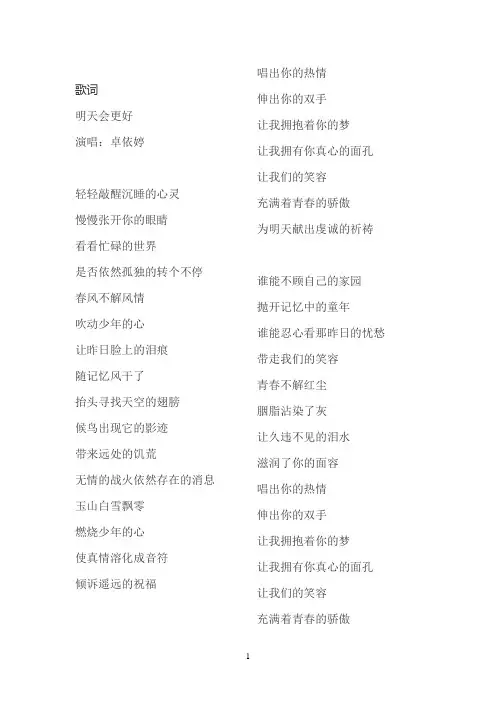 歌词

明天会更好

演唱：卓依婷

轻轻敲醒沉睡的心灵

慢慢张开你的眼睛

看看忙碌的世界

是否依然孤独的转个不停

春风不解风情

吹动少年的心

让昨日脸上的泪痕

随记忆风干了

抬头寻找天空的翅膀

候鸟出现它的影迹

带来远处的饥荒

无情的战火依然存在的消息

玉山白雪飘零

燃烧少年的心

使真情溶化成音符

倾诉遥远的祝福

唱出你的热情

伸出你的双手

让我拥抱着你的梦

让我拥有你真心的面孔

让我们的笑容

充满着青春的骄傲

为明天献出虔诚的祈祷

谁能不顾自己的家园

抛开记忆中的童年

谁能忍心看那昨日的忧愁

带走我们的笑容

青春不解红尘

胭脂沾染了灰

让久违不见的泪水

滋润了你的面容

唱出你的热情

伸出你的双手

让我拥抱着你的梦

让我拥有你真心的面孔

让我们的笑容

充满着青春的骄傲

1